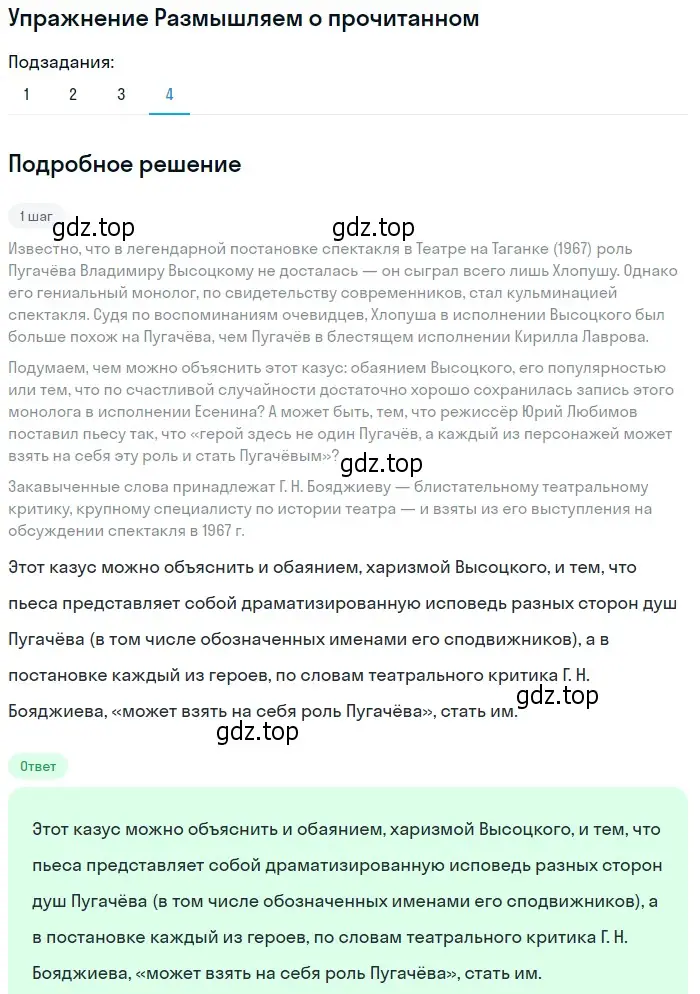 Упражнение Размышляем о прочитанном

Подзадания:
1 2 3 4

Подробное решение

1 шаг

gdz.top gdz.top

Известно, что в легендарной постановке спектакля в Театре на Таганке (1967) роль Пугачёва Владимиру Высоцкому не досталась — он сыграл всего лишь Хлопушу. Однако его гениальный монолог, по свидетельству современников, стал кульминацией спектакля. Судя по воспоминаниям очевидцев, Хлопуша в исполнении Высоцкого был больше похож на Пугачёва, чем Пугачёв в блестящем исполнении Кирилла Лаврова.

Подумаем, чем можно объяснить этот казус: обаянием Высоцкого, его популярностью или тем, что по счастливой случайности достаточно хорошо сохранилась запись этого монолога в исполнении Есенина? А может быть, тем, что режиссёр Юрий Любимов поставил пьесу так, что «герой здесь не один Пугачёв, а каждый из персонажей может взять на себя эту роль и стать Пугачёвым»?

gdz.top

Закавыченные слова принадлежат Г. Н. Бояджиеву — блистательному театральному критику, крупному специалисту по истории театра — и взяты из его выступления на обсуждении спектакля в 1967 г.

Этот казус можно объяснить и обаянием, харизмой Высоцкого, и тем, что пьеса представляет собой драматизированную исповедь разных сторон душ Пугачёва (в том числе обозначенных именами его сподвижников), а в постановке каждый из героев, по словам театрального критика Г. Н. Бояджиева, «может взять на себя роль Пугачёва», стать им.

gdz.top

gdz.top

Ответ

Этот казус можно объяснить и обаянием, харизмой Высоцкого, и тем, что пьеса представляет собой драматизированную исповедь разных сторон душ Пугачёва (в том числе обозначенных именами его сподвижников), а в постановке каждый из героев, по словам театрального критика Г. Н. Бояджиева, «может взять на себя роль Пугачёва», стать им.